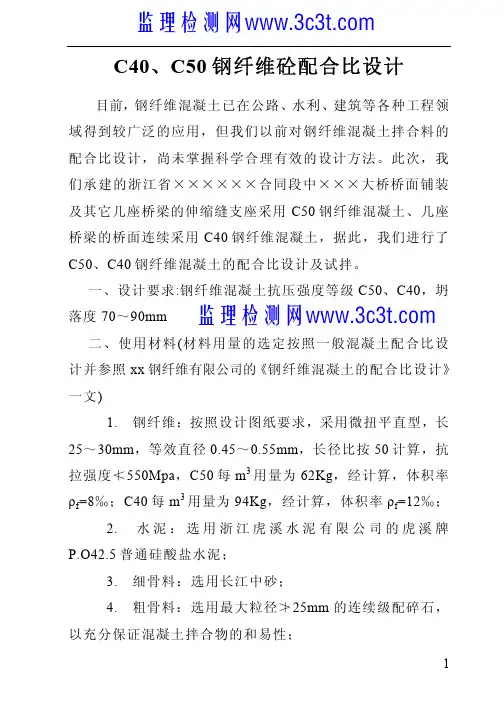 监理检测网www.3c3t.com

C40、C50 钢纤维砼配合比设计

目前，钢纤维混凝土已在公路、水利、建筑等各种工程领域得到较广泛的应用，但我们以前对钢纤维混凝土拌合料的配合比设计，尚未掌握科学合理有效的设计方法。此次，我们承建的浙江省××××××合同段中×××大桥桥面铺装及其它几座桥梁的伸缩缝支座采用 C50 钢纤维混凝土、几座桥梁的桥面连续采用 C40 钢纤维混凝土，据此，我们进行了 C50、C40 钢纤维混凝土的配合比设计及试拌。

一、设计要求:钢纤维混凝土抗压强度等级 C50、C40，坍落度 70～90mm 监理检测网www.3c3t.com

二、使用材料(材料用量的选定按照一般混凝土配合比设计并参照 xx 钢纤维有限公司的《钢纤维混凝土的配合比设计》一文)

1. 钢纤维：按照设计图纸要求，采用微扭平直型，长 25～30mm，等效直径 0.45～0.55mm，长径比按 50 计算，抗拉强度≮550Mpa，C50 每 $m^3$ 用量为 62Kg，经计算，体积率 $\rho_f$=8‰；C40 每 $m^3$ 用量为 94Kg，经计算，体积率 $\rho_f$=12‰；

2. 水泥：选用浙江虎溪水泥有限公司的虎溪牌 P.O42.5 普通硅酸盐水泥；

3. 细骨料：选用长江中砂；

4. 粗骨料：选用最大粒径≯25mm 的连续级配碎石，以充分保证混凝土拌合物的和易性；

1